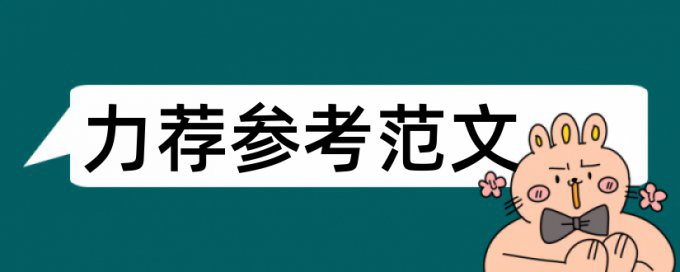 力荐参考范文